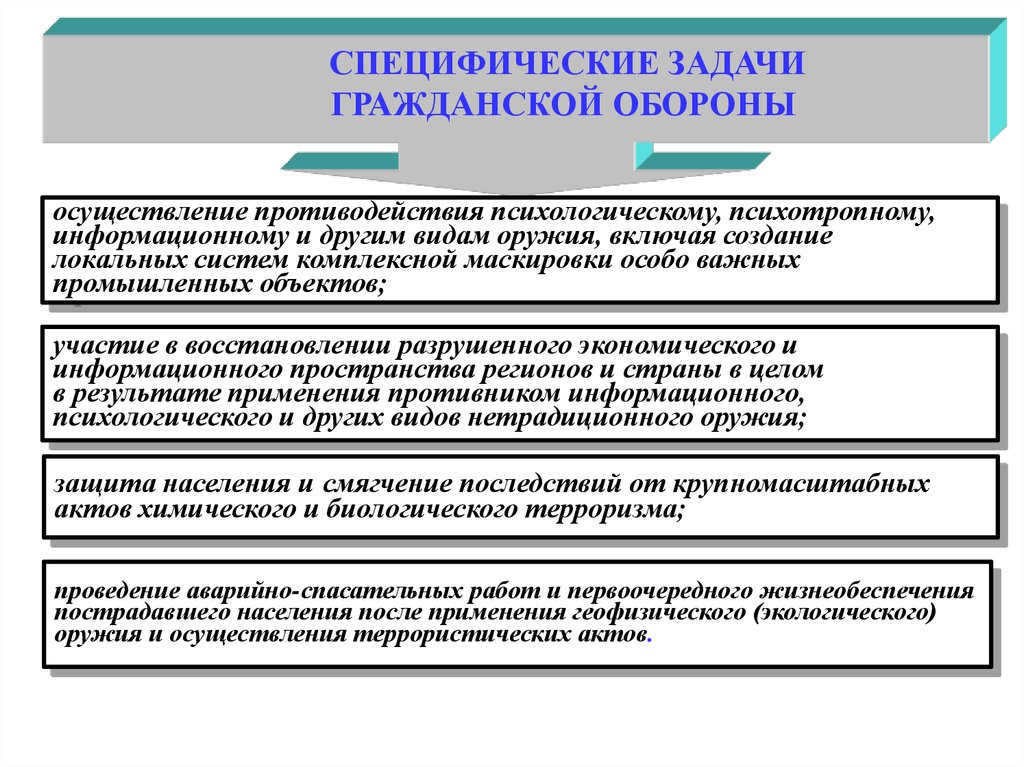 СПЕЦИФИЧЕСКИЕ ЗАДАЧИ ГРАЖДАНСКОЙ ОБОРОНЫ

осуществление противодействия психологическому, психотропному, информационному и другим видам оружия, включая создание локальных систем комплексной маскировки особо важных промышленных объектов;

участие в восстановлении разрушенного экономического и информационного пространства регионов и страны в целом в результате применения противником информационного, психологического и других видов нетрадиционного оружия;

защита населения и смягчение последствий от крупномасштабных актов химического и биологического терроризма;

проведение аварийно-спасательных работ и первоочередного жизнеобеспечения пострадавшего населения после применения геофизического (экологического) оружия и осуществления террористических актов.